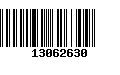 13062630